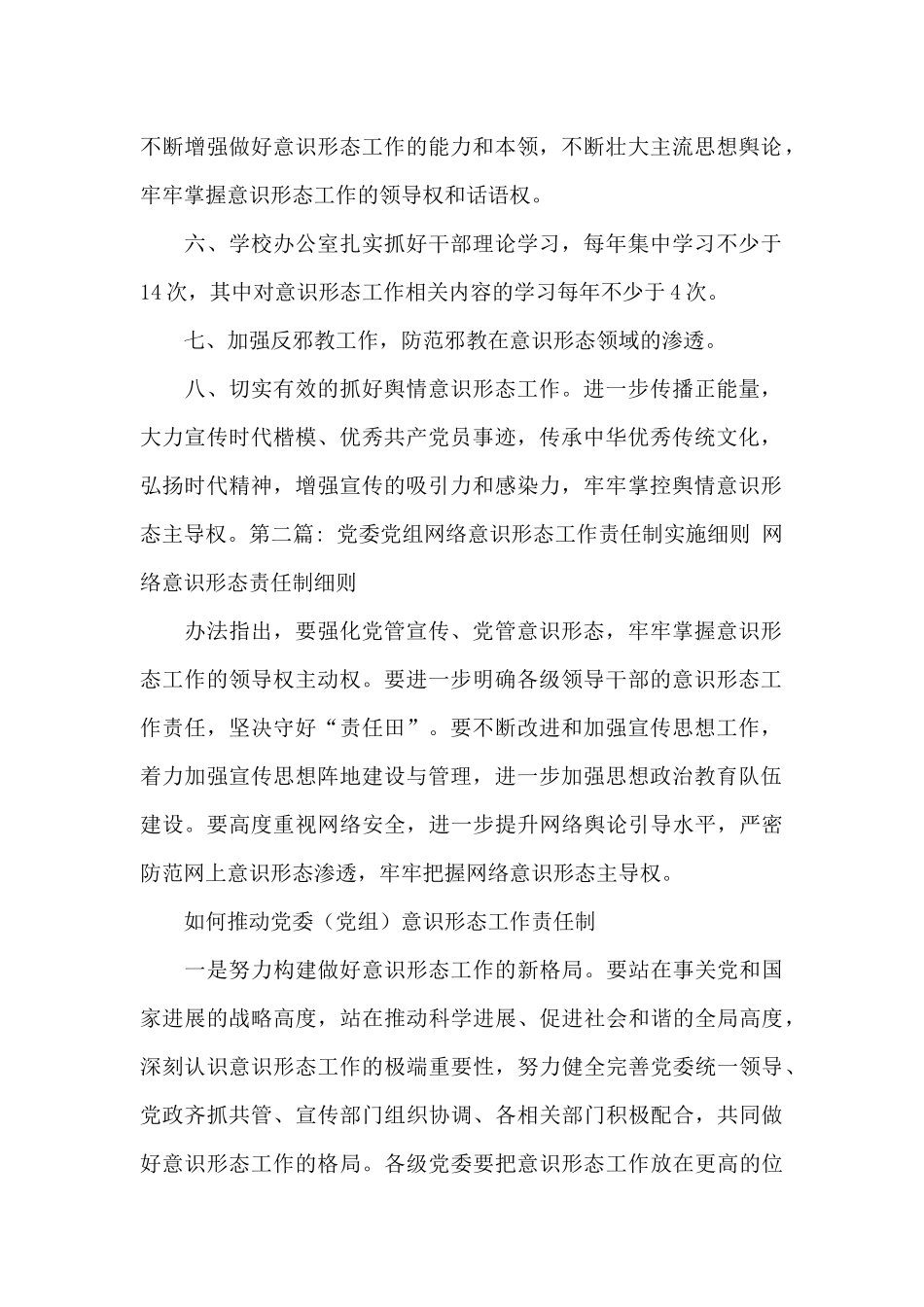 不断增强做好意识形态工作的能力和本领，不断壮大主流思想舆论，牢牢掌握意识形态工作的领导权和话语权。

六、学校办公室扎实抓好干部理论学习，每年集中学习不少于14次，其中对意识形态工作相关内容的学习每年不少于4次。

七、加强反邪教工作，防范邪教在意识形态领域的渗透。

八、切实有效的抓好舆情意识形态工作。进一步传播正能量，大力宣传时代楷模、优秀共产党员事迹，传承中华优秀传统文化，弘扬时代精神，增强宣传的吸引力和感染力，牢牢掌控舆情意识形态主导权。第二篇：党委党组网络意识形态工作责任制实施细则 网络意识形态责任制细则

办法指出，要强化党管宣传、党管意识形态，牢牢掌握意识形态工作的领导权主动权。要进一步明确各级领导干部的意识形态工作责任，坚决守好“责任田”。要不断改进和加强宣传思想工作，着力加强宣传思想阵地建设与管理，进一步加强思想政治教育队伍建设。要高度重视网络安全，进一步提升网络舆论引导水平，严密防范网上意识形态渗透，牢牢把握网络意识形态主导权。

如何推动党委（党组）意识形态工作责任制

一是努力构建做好意识形态工作的新格局。要站在事关党和国家进展的战略高度，站在推动科学进展、促进社会和谐的全局高度，深刻认识意识形态工作的极端重要性，努力健全完善党委统一领导、党政齐抓共管、宣传部门组织协调、各相关部门积极配合，共同做好意识形态工作的格局。各级党委要把意识形态工作放在更高的位